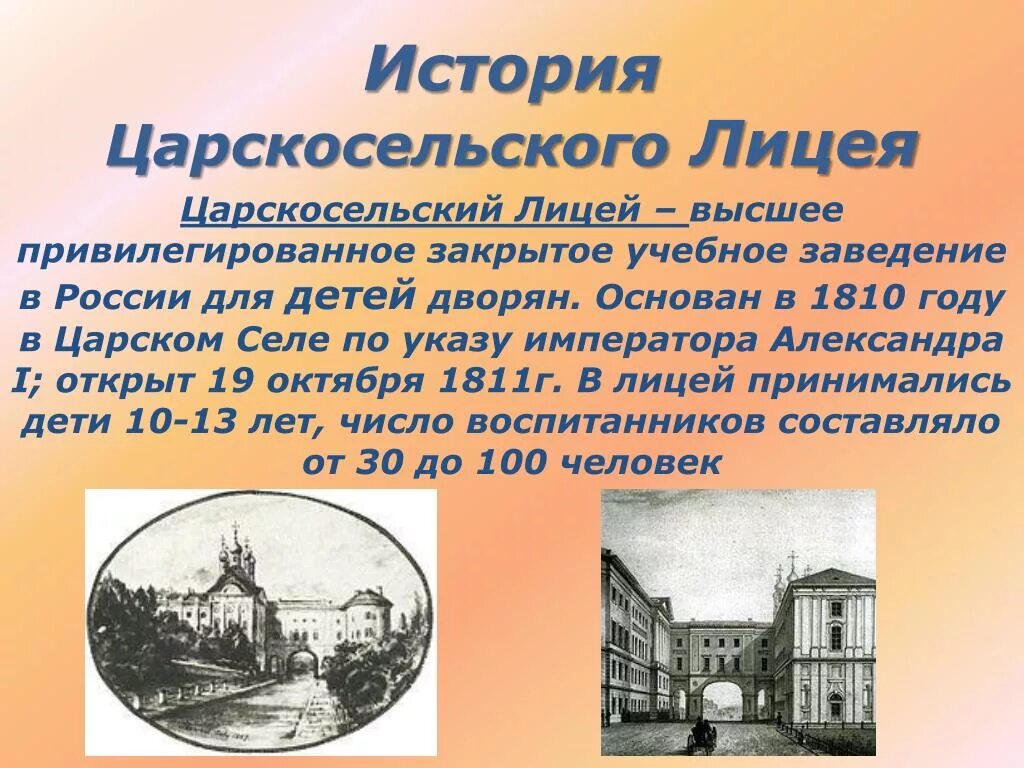 История Царскосельского Лицея

Царскосельский Лицей – высшее привилегированное закрытое учебное заведение в России для детей дворян. Основан в 1810 году в Царском Селе по указу императора Александра I; открыт 19 октября 1811г. В лицей принимались дети 10-13 лет, число воспитанников составляло от 30 до 100 человек